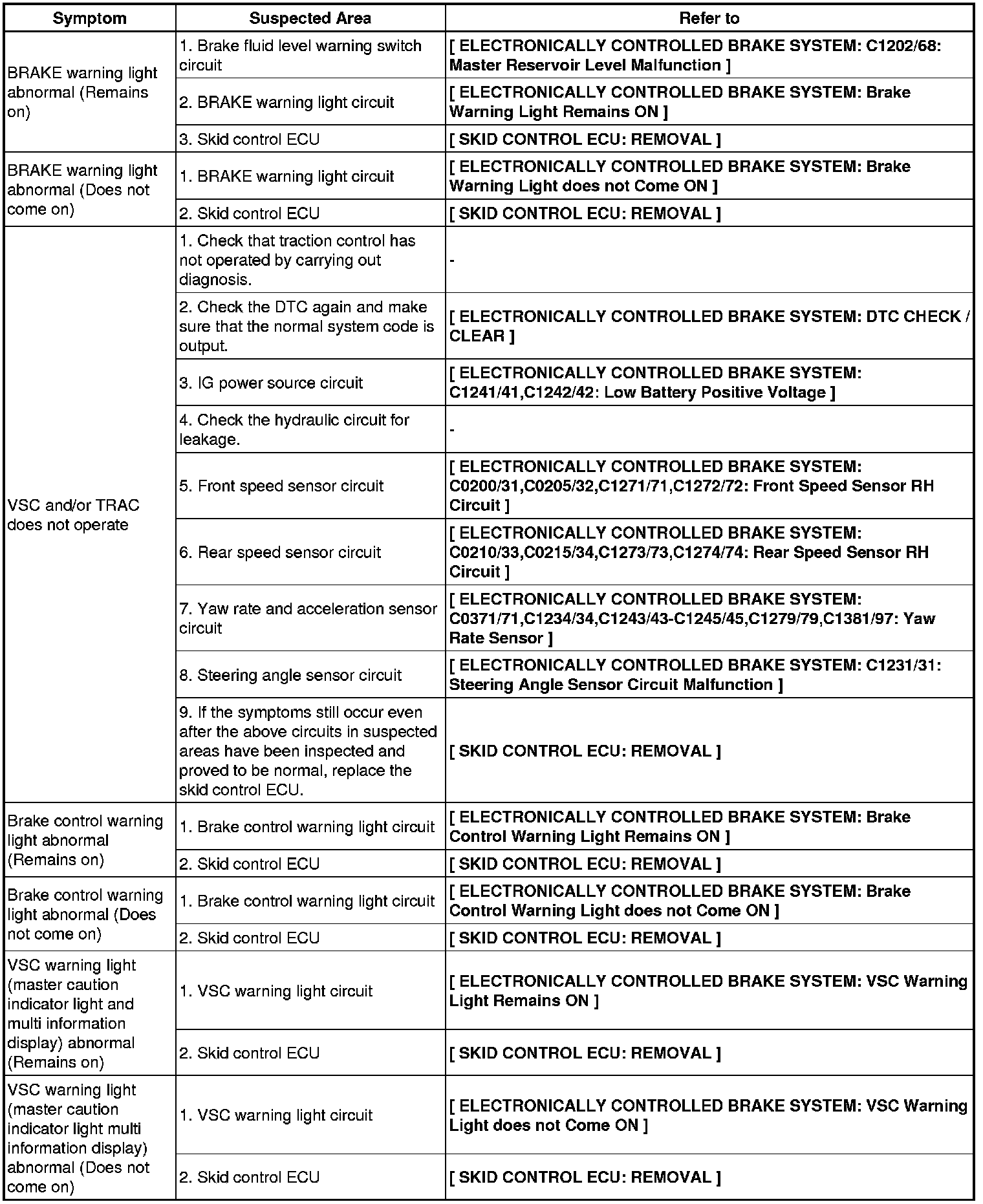 | Symptom | Suspected Area | Refer to |
|---|---|---|
| BRAKE warning light abnormal (Remains on) | 1. Brake fluid level warning switch circuit | [ ELECTRONICALLY CONTROLLED BRAKE SYSTEM: C1202/68: Master Reservoir Level Malfunction ] |
| | 2. BRAKE warning light circuit | [ ELECTRONICALLY CONTROLLED BRAKE SYSTEM: Brake Warning Light Remains ON ] |
| | 3. Skid control ECU | [ SKID CONTROL ECU: REMOVAL ] |
| BRAKE warning light abnormal (Does not come on) | 1. BRAKE warning light circuit | [ ELECTRONICALLY CONTROLLED BRAKE SYSTEM: Brake Warning Light does not Come ON ] |
| | 2. Skid control ECU | [ SKID CONTROL ECU: REMOVAL ] |
| VSC and/or TRAC does not operate | 1. Check that traction control has not operated by carrying out diagnosis. | - |
| | 2. Check the DTC again and make sure that the normal system code is output. | [ ELECTRONICALLY CONTROLLED BRAKE SYSTEM: DTC CHECK / CLEAR ] |
| | 3. IG power source circuit | [ ELECTRONICALLY CONTROLLED BRAKE SYSTEM: C1241/41,C1242/42: Low Battery Positive Voltage ] |
| | 4. Check the hydraulic circuit for leakage. | - |
| | 5. Front speed sensor circuit | [ ELECTRONICALLY CONTROLLED BRAKE SYSTEM: C0200/31,C0205/32,C1271/71,C1272/72: Front Speed Sensor RH Circuit ] |
| | 6. Rear speed sensor circuit | [ ELECTRONICALLY CONTROLLED BRAKE SYSTEM: C0210/33,C0215/34,C1273/73,C1274/74: Rear Speed Sensor RH Circuit ] |
| | 7. Yaw rate and acceleration sensor circuit | [ ELECTRONICALLY CONTROLLED BRAKE SYSTEM: C0371/71,C1234/34,C1243/43-C1245/45,C1279/79,C1381/97: Yaw Rate Sensor ] |
| | 8. Steering angle sensor circuit | [ ELECTRONICALLY CONTROLLED BRAKE SYSTEM: C1231/31: Steering Angle Sensor Circuit Malfunction ] |
| | 9. If the symptoms still occur even after the above circuits in suspected areas have been inspected and proved to be normal, replace the skid control ECU. | [ SKID CONTROL ECU: REMOVAL ] |
| Brake control warning light abnormal (Remains on) | 1. Brake control warning light circuit | [ ELECTRONICALLY CONTROLLED BRAKE SYSTEM: Brake Control Warning Light Remains ON ] |
| | 2. Skid control ECU | [ SKID CONTROL ECU: REMOVAL ] |
| Brake control warning light abnormal (Does not come on) | 1. Brake control warning light circuit | [ ELECTRONICALLY CONTROLLED BRAKE SYSTEM: Brake Control Warning Light does not Come ON ] |
| | 2. Skid control ECU | [ SKID CONTROL ECU: REMOVAL ] |
| VSC warning light (master caution indicator light and multi information display) abnormal (Remains on) | 1. VSC warning light circuit | [ ELECTRONICALLY CONTROLLED BRAKE SYSTEM: VSC Warning Light Remains ON ] |
| | 2. Skid control ECU | [ SKID CONTROL ECU: REMOVAL ] |
| VSC warning light (master caution indicator light multi information display) abnormal (Does not come on) | 1. VSC warning light circuit | [ ELECTRONICALLY CONTROLLED BRAKE SYSTEM: VSC Warning Light does not Come ON ] |
| | 2. Skid control ECU | [ SKID CONTROL ECU: REMOVAL ] |